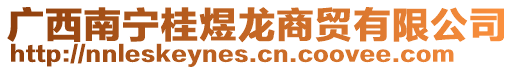 广西南宁桂煜龙商贸有限公司
http://nnleskeynes.cn.coovee.com